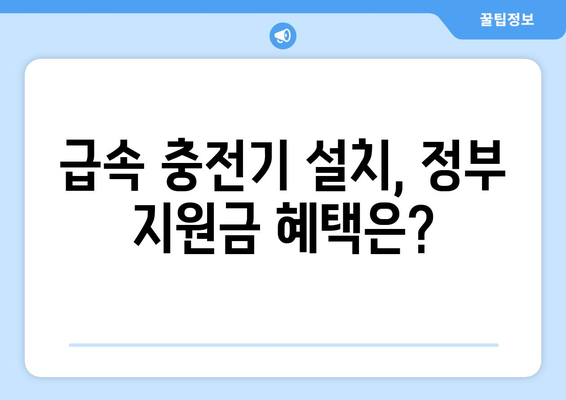 꿀팁정보

급속 충전기 설치, 정부 지원금 혜택은?